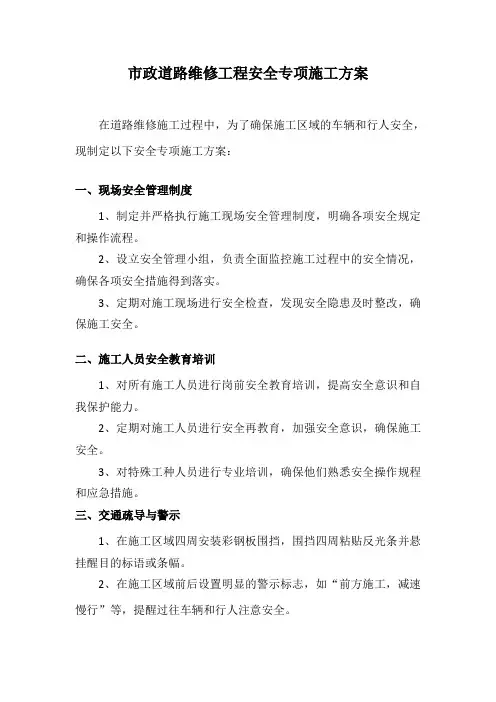 市政道路维修工程安全专项施工方案

在道路维修施工过程中，为了确保施工区域的车辆和行人安全，现制定以下安全专项施工方案：

一、现场安全管理制度

1、制定并严格执行施工现场安全管理制度，明确各项安全规定和操作流程。

2、设立安全管理小组，负责全面监控施工过程中的安全情况，确保各项安全措施得到落实。

3、定期对施工现场进行安全检查，发现安全隐患及时整改，确保施工安全。

二、施工人员安全教育培训

1、对所有施工人员进行岗前安全教育培训，提高安全意识和自我保护能力。

2、定期对施工人员进行安全再教育，加强安全意识，确保施工安全。

3、对特殊工种人员进行专业培训，确保他们熟悉安全操作规程和应急措施。

三、交通疏导与警示

1、在施工区域四周安装彩钢板围挡，围挡四周粘贴反光条并悬挂醒目的标语或条幅。

2、在施工区域前后设置明显的警示标志，如“前方施工，减速慢行”等，提醒过往车辆和行人注意安全。